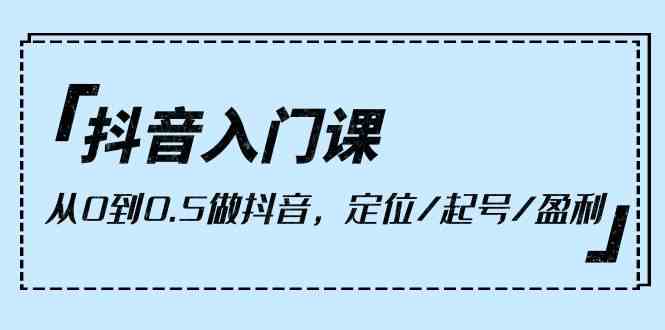 「抖音入门课

从0到0.5做抖音，定位/起号/盈利」